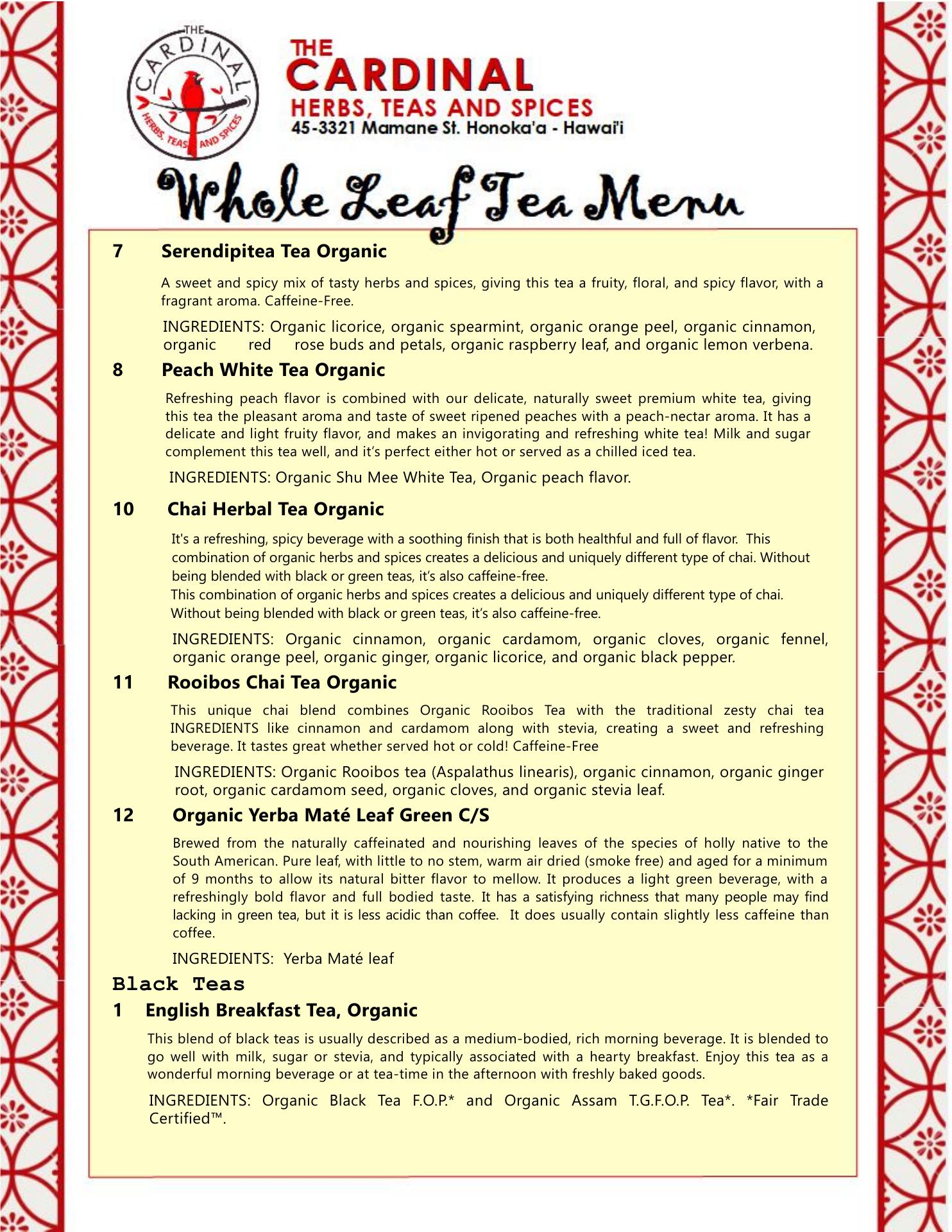 THE CARDINAL HERBS, TEAS AND SPICES

THE CARDINAL
HERBS, TEAS AND SPICES
45-3321 Mamane St. Honoka'a - Hawai'i

Whole Leaf Tea Menu

7 Serendipitea Tea Organic

A sweet and spicy mix of tasty herbs and spices, giving this tea a fruity, floral, and spicy flavor, with a fragrant aroma. Caffeine-Free.

INGREDIENTS: Organic licorice, organic spearmint, organic orange peel, organic cinnamon, organic red rose buds and petals, organic raspberry leaf, and organic lemon verbena.

8 Peach White Tea Organic

Refreshing peach flavor is combined with our delicate, naturally sweet premium white tea, giving this tea the pleasant aroma and taste of sweet ripened peaches with a peach-nectar aroma. It has a delicate and light fruity flavor, and makes an invigorating and refreshing white tea! Milk and sugar complement this tea well, and it's perfect either hot or served as a chilled iced tea.

INGREDIENTS: Organic Shu Mee White Tea, Organic peach flavor.

10 Chai Herbal Tea Organic

It's a refreshing, spicy beverage with a soothing finish that is both healthful and full of flavor. This combination of organic herbs and spices creates a delicious and uniquely different type of chai. Without being blended with black or green teas, it's also caffeine-free.
This combination of organic herbs and spices creates a delicious and uniquely different type of chai. Without being blended with black or green teas, it's also caffeine-free.

INGREDIENTS: Organic cinnamon, organic cardamom, organic cloves, organic fennel, organic orange peel, organic ginger, organic licorice, and organic black pepper.

11 Rooibos Chai Tea Organic

This unique chai blend combines Organic Rooibos Tea with the traditional zesty chai tea INGREDIENTS like cinnamon and cardamom along with stevia, creating a sweet and refreshing beverage. It tastes great whether served hot or cold! Caffeine-Free

INGREDIENTS: Organic Rooibos tea (Aspalathus linearis), organic cinnamon, organic ginger root, organic cardamom seed, organic cloves, and organic stevia leaf.

12 Organic Yerba Maté Leaf Green C/S

Brewed from the naturally caffeinated and nourishing leaves of the species of holly native to the South American. Pure leaf, with little to no stem, warm air dried (smoke free) and aged for a minimum of 9 months to allow its natural bitter flavor to mellow. It produces a light green beverage, with a refreshingly bold flavor and full bodied taste. It has a satisfying richness that many people may find lacking in green tea, but it is less acidic than coffee. It does usually contain slightly less caffeine than coffee.

INGREDIENTS: Yerba Maté leaf

Black Teas

1 English Breakfast Tea, Organic

This blend of black teas is usually described as a medium-bodied, rich morning beverage. It is blended to go well with milk, sugar or stevia, and typically associated with a hearty breakfast. Enjoy this tea as a wonderful morning beverage or at tea-time in the afternoon with freshly baked goods.

INGREDIENTS: Organic Black Tea F.O.P.* and Organic Assam T.G.F.O.P. Tea*. *Fair Trade Certified™.